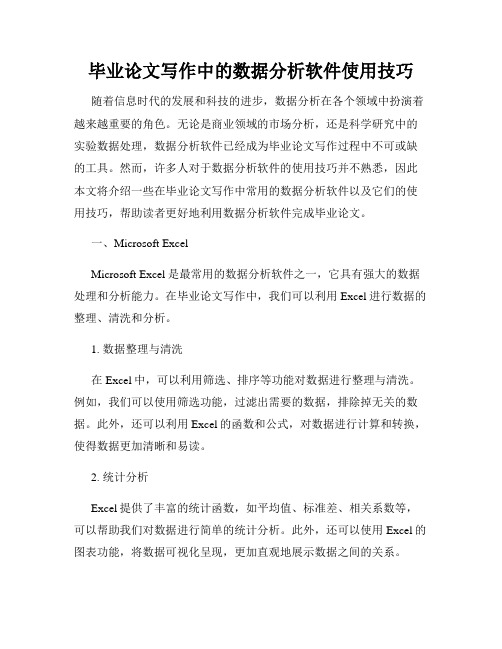 毕业论文写作中的数据分析软件使用技巧

随着信息时代的发展和科技的进步，数据分析在各个领域中扮演着越来越重要的角色。无论是商业领域的市场分析，还是科学研究中的实验数据处理，数据分析软件已经成为毕业论文写作过程中不可或缺的工具。然而，许多人对于数据分析软件的使用技巧并不熟悉，因此本文将介绍一些在毕业论文写作中常用的数据分析软件以及它们的使用技巧，帮助读者更好地利用数据分析软件完成毕业论文。

一、Microsoft Excel

Microsoft Excel 是最常用的数据分析软件之一，它具有强大的数据处理和分析能力。在毕业论文写作中，我们可以利用 Excel 进行数据的整理、清洗和分析。

1. 数据整理与清洗

在 Excel 中，可以利用筛选、排序等功能对数据进行整理与清洗。例如，我们可以使用筛选功能，过滤出需要的数据，排除掉无关的数据。此外，还可以利用 Excel 的函数和公式，对数据进行计算和转换，使得数据更加清晰和易读。

2. 统计分析

Excel 提供了丰富的统计函数，如平均值、标准差、相关系数等，可以帮助我们对数据进行简单的统计分析。此外，还可以使用 Excel 的图表功能，将数据可视化呈现，更加直观地展示数据之间的关系。